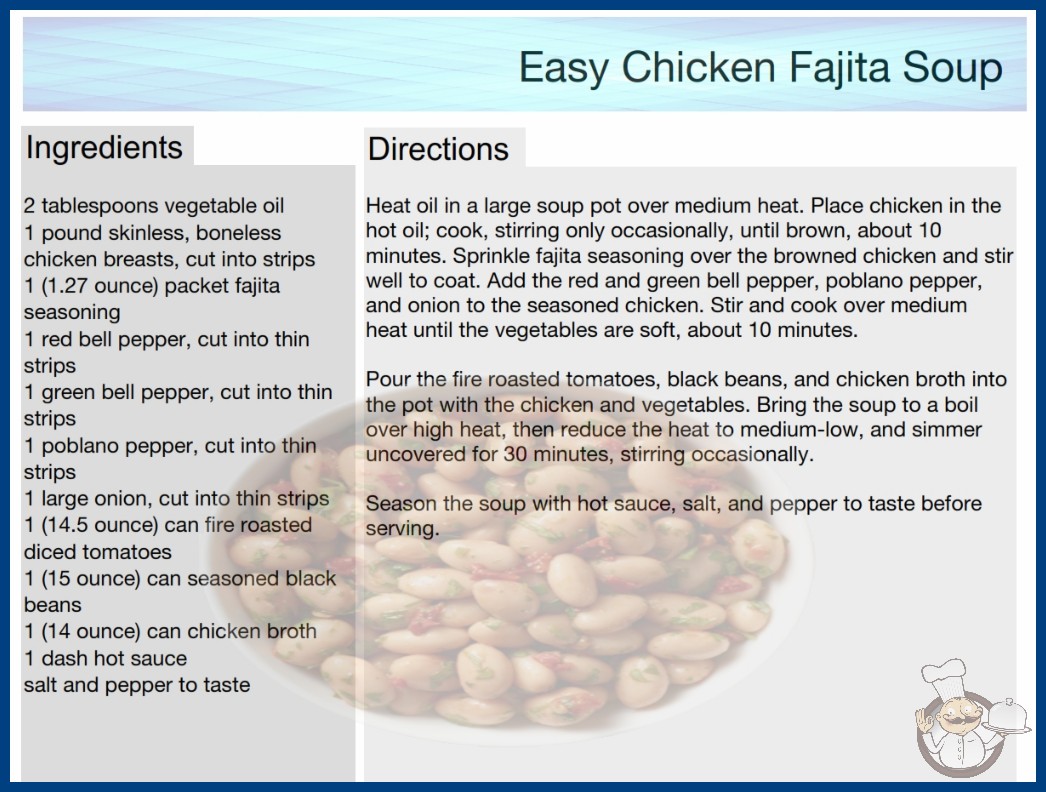 Easy Chicken Fajita Soup

Ingredients

2 tablespoons vegetable oil
1 pound skinless, boneless chicken breasts, cut into strips
1 (1.27 ounce) packet fajita seasoning
1 red bell pepper, cut into thin strips
1 green bell pepper, cut into thin strips
1 poblano pepper, cut into thin strips
1 large onion, cut into thin strips
1 (14.5 ounce) can fire roasted diced tomatoes
1 (15 ounce) can seasoned black beans
1 (14 ounce) can chicken broth
1 dash hot sauce
salt and pepper to taste

Directions

Heat oil in a large soup pot over medium heat. Place chicken in the hot oil; cook, stirring only occasionally, until brown, about 10 minutes. Sprinkle fajita seasoning over the browned chicken and stir well to coat. Add the red and green bell pepper, poblano pepper, and onion to the seasoned chicken. Stir and cook over medium heat until the vegetables are soft, about 10 minutes.

Pour the fire roasted tomatoes, black beans, and chicken broth into the pot with the chicken and vegetables. Bring the soup to a boil over high heat, then reduce the heat to medium-low, and simmer uncovered for 30 minutes, stirring occasionally.

Season the soup with hot sauce, salt, and pepper to taste before serving.